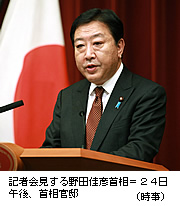 記者会見する野田佳彦首相＝２４日午後、首相官邸

（時事）